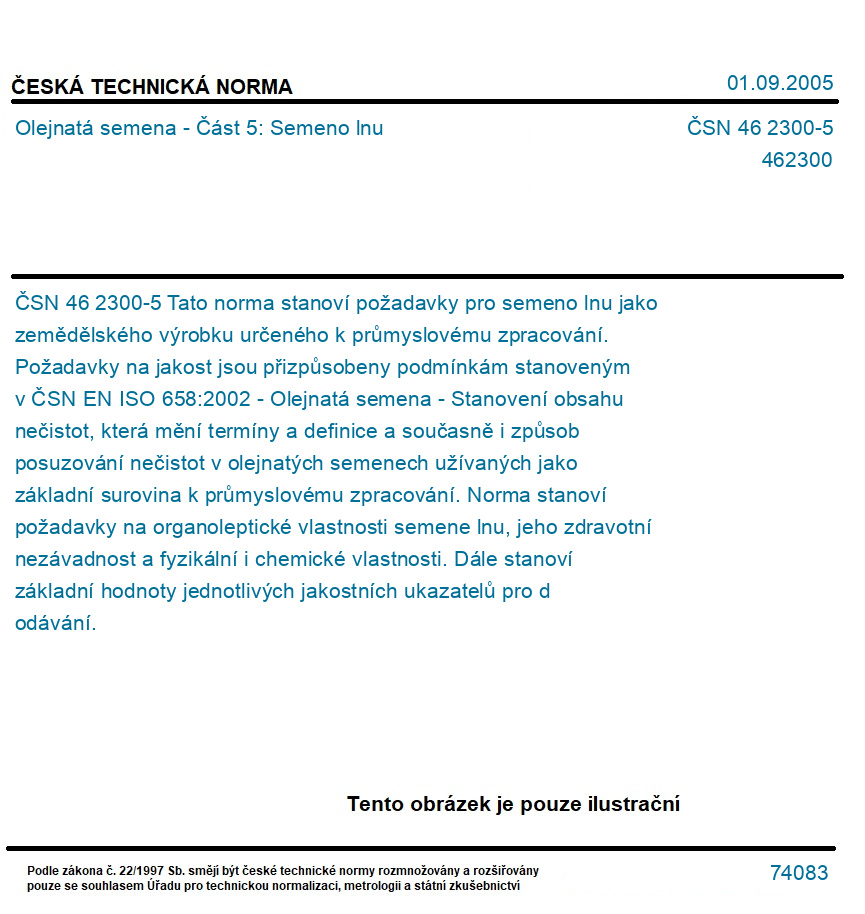 ČESKÁ TECHNICKÁ NORMA

01.09.2005

Olejnatá semena - Část 5: Semeno lnu

ČSN 46 2300-5
462300

ČSN 46 2300-5 Tato norma stanoví požadavky pro semeno lnu jako zemědělského výrobku určeného k průmyslovému zpracování. Požadavky na jakost jsou přizpůsobeny podmínkám stanoveným v ČSN EN ISO 658:2002 - Olejnatá semena - Stanovení obsahu nečistot, která mění termíny a definice a současně i způsob posuzování nečistot v olejnatých semenech užívaných jako základní surovina k průmyslovému zpracování. Norma stanoví požadavky na organoleptické vlastnosti semene lnu, jeho zdravotní nezávadnost a fyzikální i chemické vlastnosti. Dále stanoví základní hodnoty jednotlivých jakostních ukazatelů pro d odávání.

Tento obrázek je pouze ilustrační

Podle zákona č. 22/1997 Sb. smějí být české technické normy rozmnožovány a rozšiřovány pouze se souhlasem Úřadu pro technickou normalizaci, metrologii a státní zkušebnictví

74083